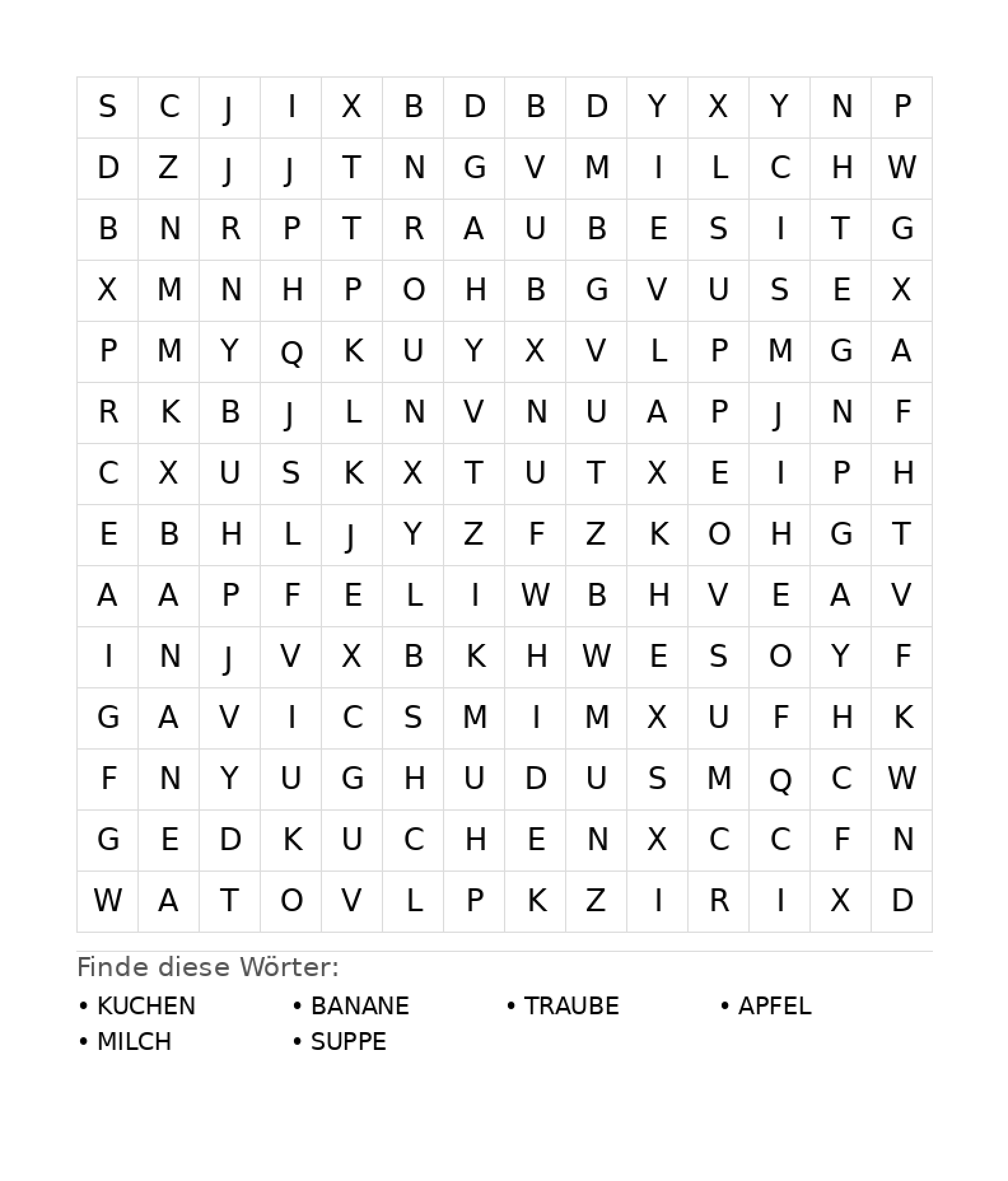 | S | C | J | I | X | B | D | B | D | Y | X | Y | N | P |
|---|---|---|---|---|---|---|---|---|---|---|---|---|---|
| D | Z | J | J | T | N | G | V | M | I | L | C | H | W |
| B | N | R | P | T | R | A | U | B | E | S | I | T | G |
| X | M | N | H | P | O | H | B | G | V | U | S | E | X |
| P | M | Y | Q | K | U | Y | X | V | L | P | M | G | A |
| R | K | B | J | L | N | V | N | U | A | P | J | N | F |
| C | X | U | S | K | X | T | U | T | X | E | I | P | H |
| E | B | H | L | J | Y | Z | F | Z | K | O | H | G | T |
| A | A | P | F | E | L | I | W | B | H | V | E | A | V |
| I | N | J | V | X | B | K | H | W | E | S | O | Y | F |
| G | A | V | I | C | S | M | I | M | X | U | F | H | K |
| F | N | Y | U | G | H | U | D | U | S | M | Q | C | W |
| G | E | D | K | U | C | H | E | N | X | C | C | F | N |
| W | A | T | O | V | L | P | K | Z | I | R | I | X | D |

Finde diese Wörter:

• KUCHEN
• BANANE
• TRAUBE
• APFEL
• MILCH
• SUPPE